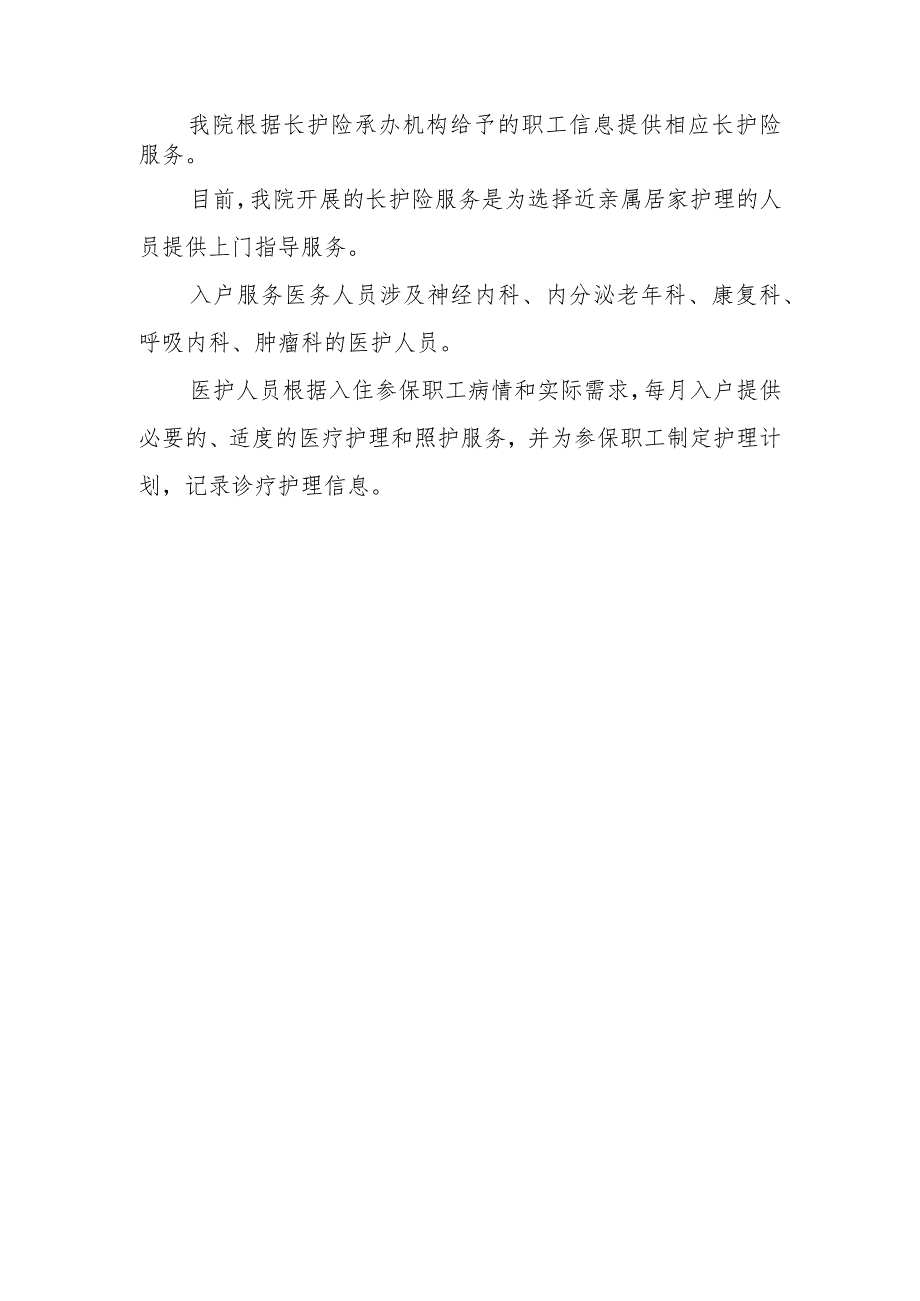 我院根据长护险承办机构给予的职工信息提供相应长护险服务。

目前,我院开展的长护险服务是为选择近亲属居家护理的人员提供上门指导服务。

入户服务医务人员涉及神经内科、内分泌老年科、康复科、呼吸内科、肿瘤科的医护人员。

医护人员根据入住参保职工病情和实际需求,每月入户提供必要的、适度的医疗护理和照护服务，并为参保职工制定护理计划，记录诊疗护理信息。